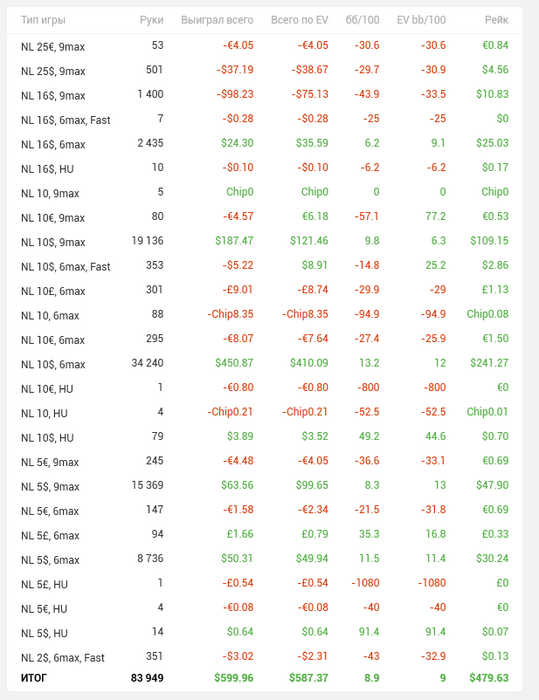 | Тип игры | Руки | Выиграл всего | Всего по EV | бб/100 | EV bb/100 | Рейк |
|---|---|---|---|---|---|---|
| NL 25€, 9max | 53 | -€4.05 | -€4.05 | -30.6 | -30.6 | €0.84 |
| NL 25$, 9max | 501 | -$37.19 | -$38.67 | -29.7 | -30.9 | $4.56 |
| NL 16$, 9max | 1 400 | -$98.23 | -$75.13 | -43.9 | -33.5 | $10.83 |
| NL 16$, 6max, Fast | 7 | -$0.28 | -$0.28 | -25 | -25 | $0 |
| NL 16$, 6max | 2 435 | $24.30 | $35.59 | 6.2 | 9.1 | $25.03 |
| NL 16$, HU | 10 | -$0.10 | -$0.10 | -6.2 | -6.2 | $0.17 |
| NL 10, 9max | 5 | Chip0 | Chip0 | 0 | 0 | Chip0 |
| NL 10€, 9max | 80 | -€4.57 | €6.18 | -57.1 | 77.2 | €0.53 |
| NL 10$, 9max | 19 136 | $187.47 | $121.46 | 9.8 | 6.3 | $109.15 |
| NL 10$, 6max, Fast | 353 | -$5.22 | $8.91 | -14.8 | 25.2 | $2.86 |
| NL 10£, 6max | 301 | -£9.01 | -£8.74 | -29.9 | -29 | £1.13 |
| NL 10, 6max | 88 | -Chip8.35 | -Chip8.35 | -94.9 | -94.9 | Chip0.08 |
| NL 10€, 6max | 295 | -€8.07 | -€7.64 | -27.4 | -25.9 | €1.50 |
| NL 10$, 6max | 34 240 | $450.87 | $410.09 | 13.2 | 12 | $241.27 |
| NL 10€, HU | 1 | -€0.80 | -€0.80 | -800 | -800 | €0 |
| NL 10, HU | 4 | -Chip0.21 | -Chip0.21 | -52.5 | -52.5 | Chip0.01 |
| NL 10$, HU | 79 | $3.89 | $3.52 | 49.2 | 44.6 | $0.70 |
| NL 5€, 9max | 245 | -€4.48 | -€4.05 | -36.6 | -33.1 | €0.69 |
| NL 5$, 9max | 15 369 | $63.56 | $99.65 | 8.3 | 13 | $47.90 |
| NL 5€, 6max | 147 | -€1.58 | -€2.34 | -21.5 | -31.8 | €0.69 |
| NL 5£, 6max | 94 | £1.66 | £0.79 | 35.3 | 16.8 | £0.33 |
| NL 5$, 6max | 8 736 | $50.31 | $49.94 | 11.5 | 11.4 | $30.24 |
| NL 5£, HU | 1 | -£0.54 | -£0.54 | -1080 | -1080 | £0 |
| NL 5€, HU | 4 | -€0.08 | -€0.08 | -40 | -40 | €0 |
| NL 5$, HU | 14 | $0.64 | $0.64 | 91.4 | 91.4 | $0.07 |
| NL 2$, 6max, Fast | 351 | -$3.02 | -$2.31 | -43 | -32.9 | $0.13 |
| ИТОГ | 83 949 | $599.96 | $587.37 | 8.9 | 9 | $479.63 |